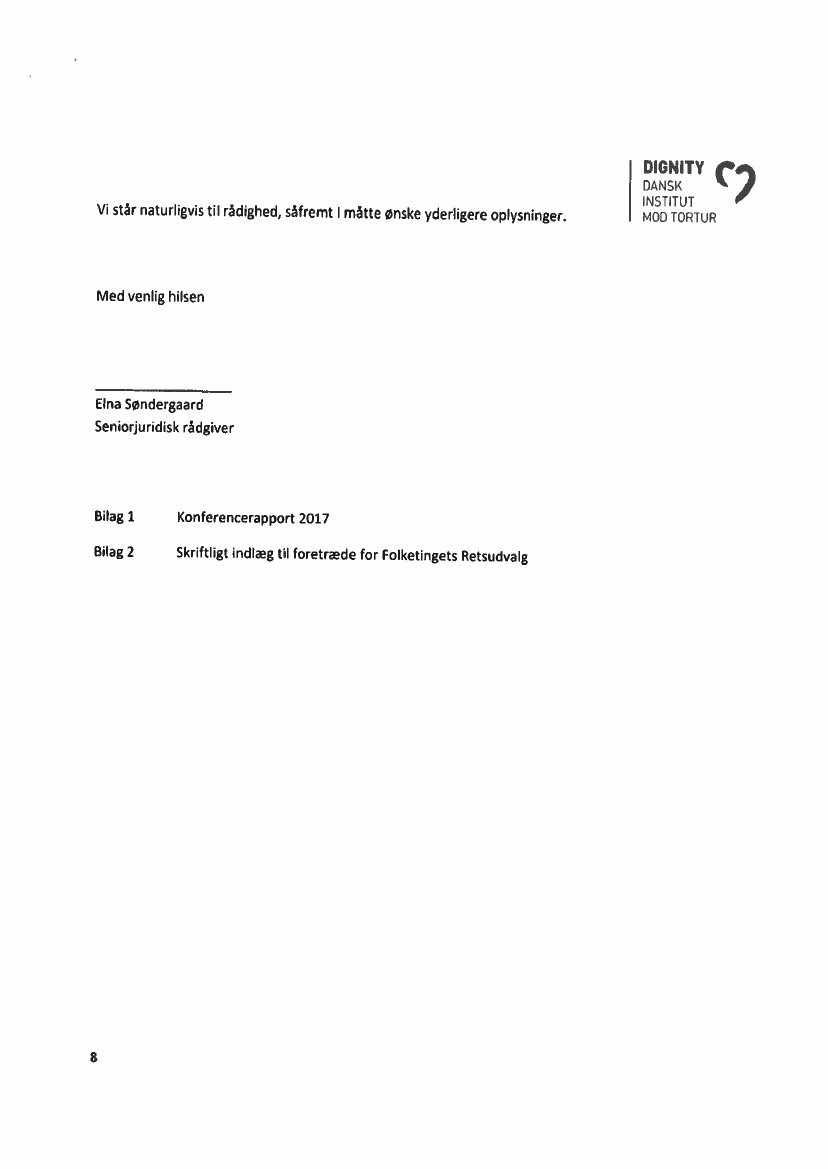 DIGNITY
DANSK
INSTITUT
MOD TORTUR

Vi står naturligvis til rådighed, såfremt I måtte ønske yderligere oplysninger.

Med venlig hilsen

Elna Søndergaard
Seniorjuridisk rådgiver

Bilag 1 Konferencerapport 2017

Bilag 2 Skriftligt indlæg til foretræde for Folketingets Retsudvalg

8